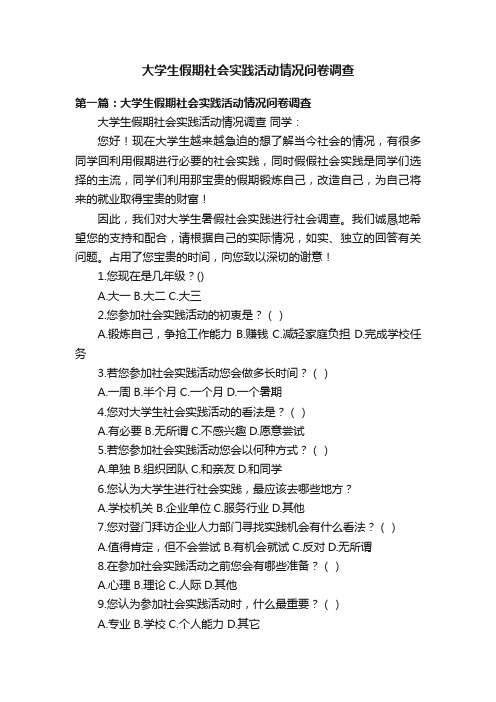 大学生假期社会实践活动情况问卷调查

第一篇：大学生假期社会实践活动情况问卷调查

大学生假期社会实践活动情况调查 同学：

您好！现在大学生越来越急迫的想了解当今社会的情况，有很多同学回利用假期进行必要的社会实践，同时假假社会实践是同学们选择的主流，同学们利用那宝贵的假期锻炼自己，改造自己，为自己将来的就业取得宝贵的财富！

因此，我们对大学生暑假社会实践进行社会调查。我们诚恳地希望您的支持和配合，请根据自己的实际情况，如实、独立的回答有关问题。占用了您宝贵的时间，向您致以深切的谢意！

1.您现在是几年级？()

A.大一 B.大二 C.大三

2.您参加社会实践活动的初衷是？（ ）

A.锻炼自己，争抢工作能力 B.赚钱 C.减轻家庭负担 D.完成学校任务

3.若您参加社会实践活动您会做多长时间？（ ）

A.一周 B.半个月 C.一个月 D.一个暑期

4.您对大学生社会实践活动的看法是？（ ）

A.有必要 B.无所谓 C.不感兴趣 D.愿意尝试

5.若您参加社会实践活动您会以何种方式？（ ）

A.单独 B.组织团队 C.和亲友 D.和同学

6.您认为大学生进行社会实践，最应该去哪些地方？

A.学校机关 B.企业单位 C.服务行业 D.其他

7.您对登门拜访企业人力部门寻找实践机会有什么看法？（ ）

A.值得肯定，但不会尝试 B.有机会就试 C.反对 D.无所谓

8.在参加社会实践活动之前您会有哪些准备？（ ）

A.心理 B.理论 C.人际 D.其他

9.您认为参加社会实践活动时，什么最重要？（ ）

A.专业 B.学校 C.个人能力 D.其它